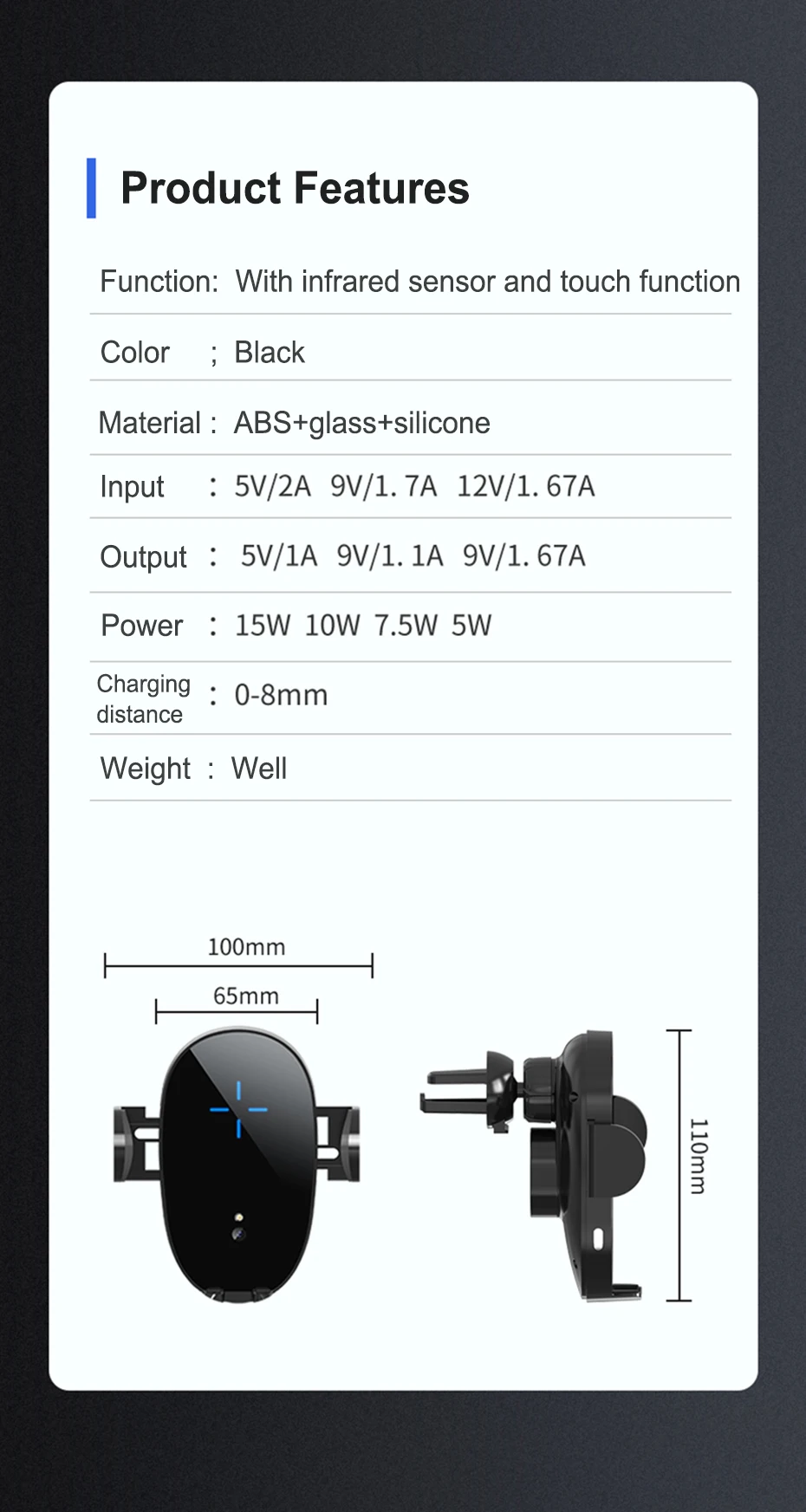 Product Features

Function: With infrared sensor and touch function

Color ; Black

Material : ABS+glass+silicone

Input : 5V/2A 9V/1. 7A 12V/1. 67A

Output : 5V/1A 9V/1. 1A 9V/1. 67A

Power : 15W 10W 7.5W 5W

Charging distance : 0-8mm

Weight : Well

100mm

65mm

110mm